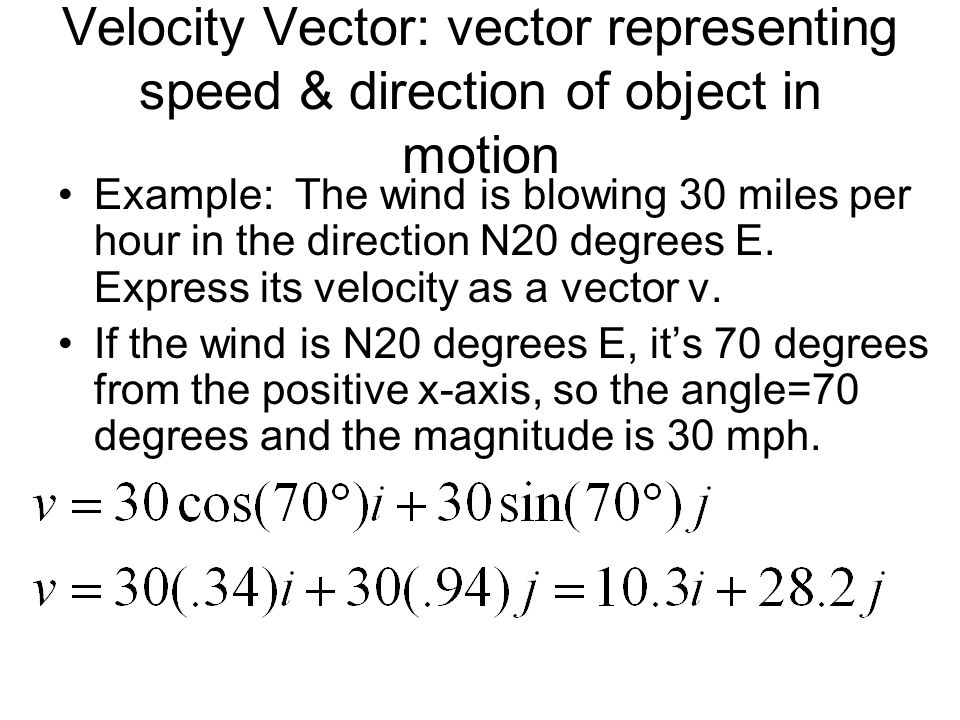 Velocity Vector: vector representing speed & direction of object in motion

• Example: The wind is blowing 30 miles per hour in the direction N20 degrees E. Express its velocity as a vector v.

• If the wind is N20 degrees E, it's 70 degrees from the positive x-axis, so the angle=70 degrees and the magnitude is 30 mph.

$v = 30\cos(70°)i + 30\sin(70°)j$

$v = 30(.34)i + 30(.94)j = 10.3i + 28.2j$